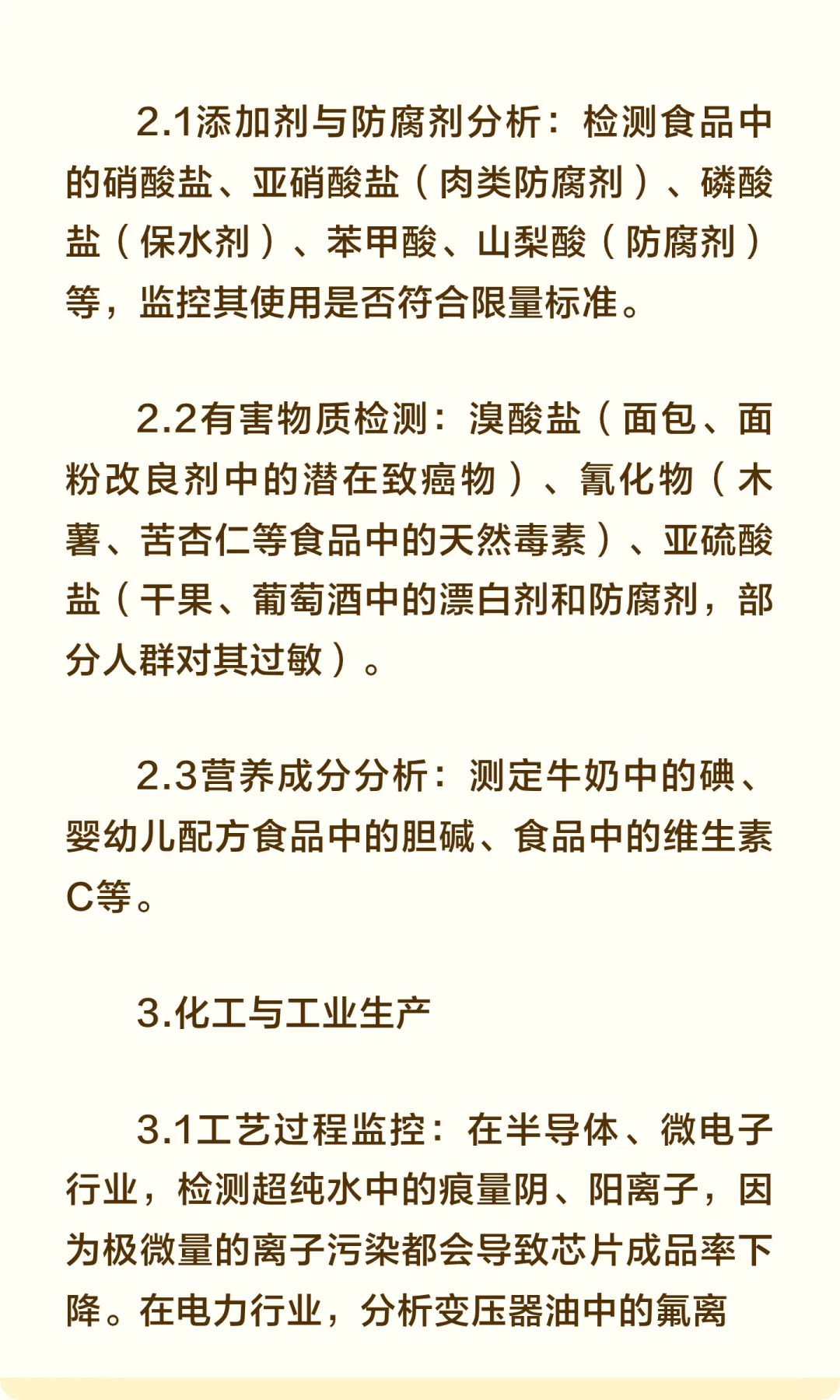 2.1添加剂与防腐剂分析：检测食品中的硝酸盐、亚硝酸盐（肉类防腐剂）、磷酸盐（保水剂）、苯甲酸、山梨酸（防腐剂）等，监控其使用是否符合限量标准。

2.2有害物质检测：溴酸盐（面包、面粉改良剂中的潜在致癌物）、氰化物（木薯、苦杏仁等食品中的天然毒素）、亚硫酸盐（干果、葡萄酒中的漂白剂和防腐剂，部分人群对其过敏）。

2.3营养成分分析：测定牛奶中的碘、婴幼儿配方食品中的胆碱、食品中的维生素C等。

3.化工与工业生产

3.1工艺过程监控：在半导体、微电子行业，检测超纯水中的痕量阴、阳离子，因为极微量的离子污染都会导致芯片成品率下降。在电力行业，分析变压器油中的氟离